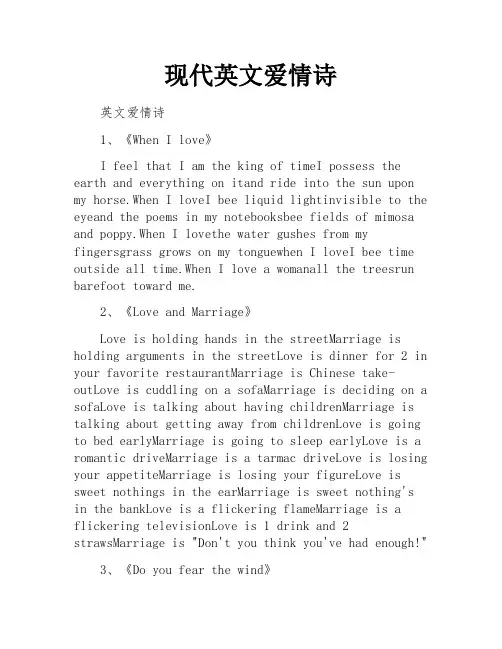 现代英文爱情诗

英文爱情诗

1、《When I love》

I feel that I am the king of timeI possess the earth and everything on itand ride into the sun upon my horse.When I loveI bee liquid lightinvisible to the eyeand the poems in my notebooksbee fields of mimosa and poppy.When I lovethe water gushes from my fingersgrass grows on my tonguewhen I loveI bee time outside all time.When I love a womanall the treesrun barefoot toward me.

2、《Love and Marriage》

Love is holding hands in the streetMarriage is holding arguments in the streetLove is dinner for 2 in your favorite restaurantMarriage is Chinese take-outLove is cuddling on a sofaMarriage is deciding on a sofaLove is talking about having childrenMarriage is talking about getting away from childrenLove is going to bed earlyMarriage is going to sleep earlyLove is a romantic driveMarriage is a tarmac driveLove is losing your appetiteMarriage is losing your figureLove is sweet nothings in the earMarriage is sweet nothing's in the bankLove is a flickering flameMarriage is a flickering televisionLove is 1 drink and 2 strawsMarriage is "Don't you think you've had enough!"

3、《Do you fear the wind》